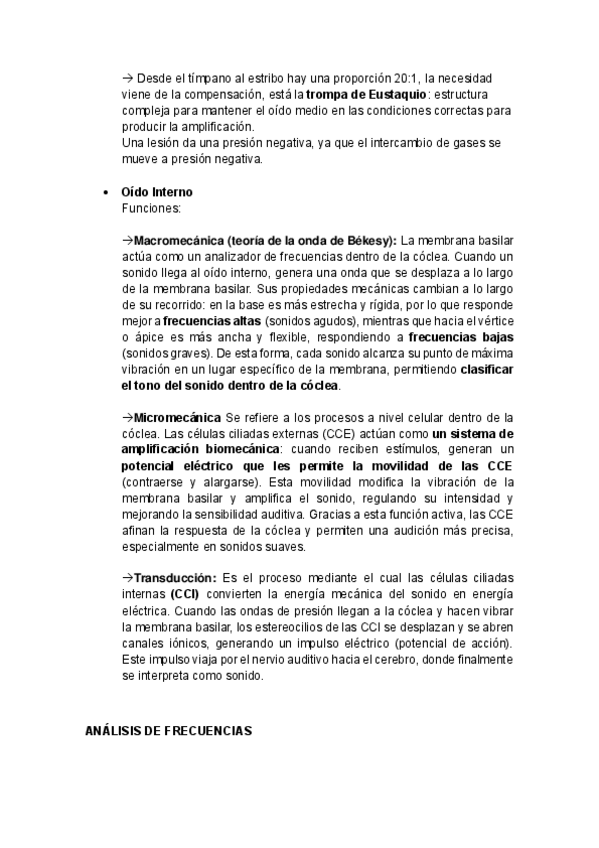 → Desde el tímpano al estribo hay una proporción 20:1, la necesidad viene de la compensación, está la trompa de Eustaquio: estructura compleja para mantener el oído medio en las condiciones correctas para producir la amplificación.
Una lesión da una presión negativa, ya que el intercambio de gases se mueve a presión negativa.

• Oído Interno
Funciones:

→Macromecánica (teoría de la onda de Békesy): La membrana basilar actúa como un analizador de frecuencias dentro de la cóclea. Cuando un sonido llega al oído interno, genera una onda que se desplaza a lo largo de la membrana basilar. Sus propiedades mecánicas cambian a lo largo de su recorrido: en la base es más estrecha y rígida, por lo que responde mejor a frecuencias altas (sonidos agudos), mientras que hacia el vértice o ápice es más ancha y flexible, respondiendo a frecuencias bajas (sonidos graves). De esta forma, cada sonido alcanza su punto de máxima vibración en un lugar específico de la membrana, permitiendo clasificar el tono del sonido dentro de la cóclea.

→Micromecánica Se refiere a los procesos a nivel celular dentro de la cóclea. Las células ciliadas externas (CCE) actúan como un sistema de amplificación biomecánica: cuando reciben estímulos, generan un potencial eléctrico que les permite la movilidad de las CCE (contraerse y alargarse). Esta movilidad modifica la vibración de la membrana basilar y amplifica el sonido, regulando su intensidad y mejorando la sensibilidad auditiva. Gracias a esta función activa, las CCE afinan la respuesta de la cóclea y permiten una audición más precisa, especialmente en sonidos suaves.

→Transducción: Es el proceso mediante el cual las células ciliadas internas (CCI) convierten la energía mecánica del sonido en energía eléctrica. Cuando las ondas de presión llegan a la cóclea y hacen vibrar la membrana basilar, los estereocilios de las CCI se desplazan y se abren canales iónicos, generando un impulso eléctrico (potencial de acción). Este impulso viaja por el nervio auditivo hacia el cerebro, donde finalmente se interpreta como sonido.

ANÁLISIS DE FRECUENCIAS